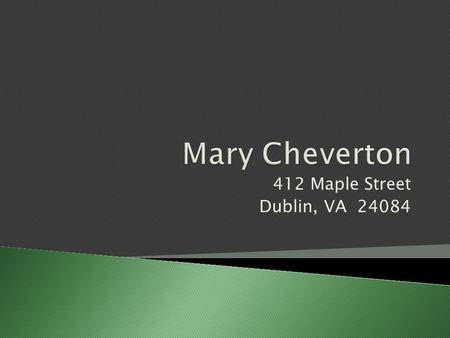 Mary Cheverton

412 Maple Street
Dublin, VA 24084